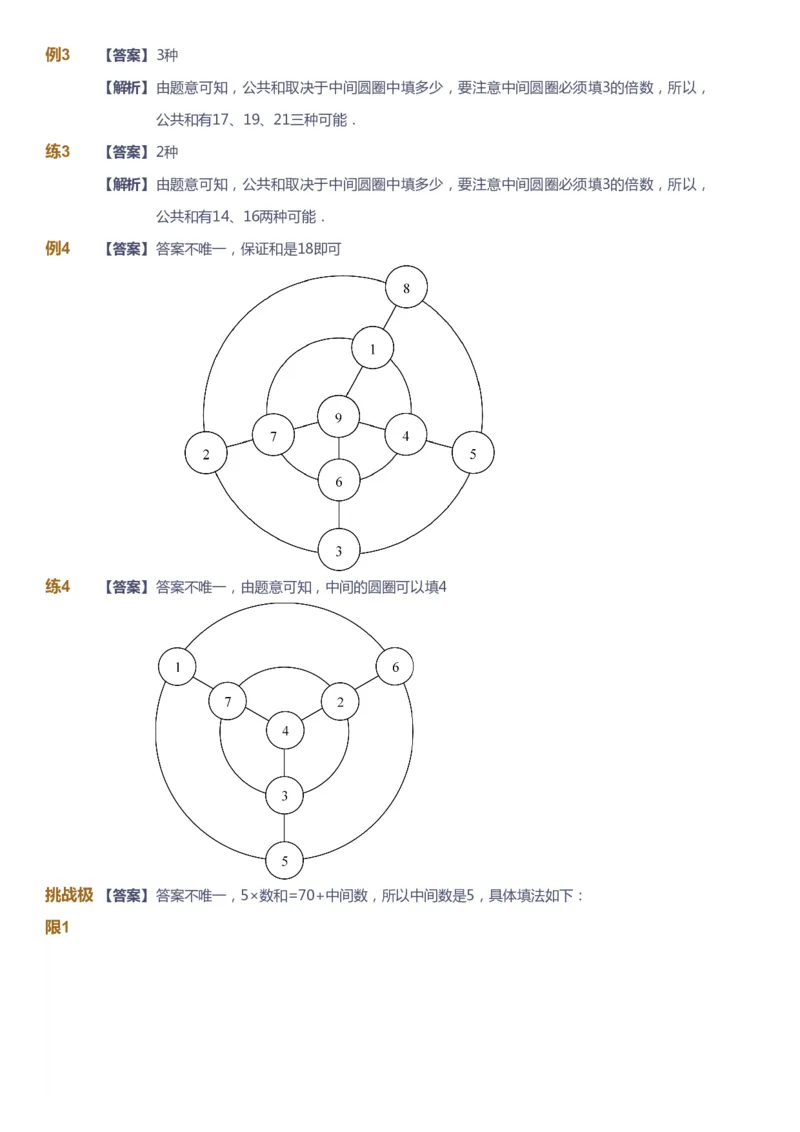 例3 【答案】3种

【解析】由题意可知，公共和取决于中间圆圈中填多少，要注意中间圆圈必须填3的倍数，所以，公共和有17、19、21三种可能．

练3 【答案】2种

【解析】由题意可知，公共和取决于中间圆圈中填多少，要注意中间圆圈必须填3的倍数，所以，公共和有14、16两种可能．

例4 【答案】答案不唯一，保证和是18即可

8
1
9
7
4
2
5
6
3

练4 【答案】答案不唯一，由题意可知，中间的圆圈可以填4

1
6
7
2
4
3
5

挑战极限1 【答案】答案不唯一，5×数和=70+中间数，所以中间数是5，具体填法如下：